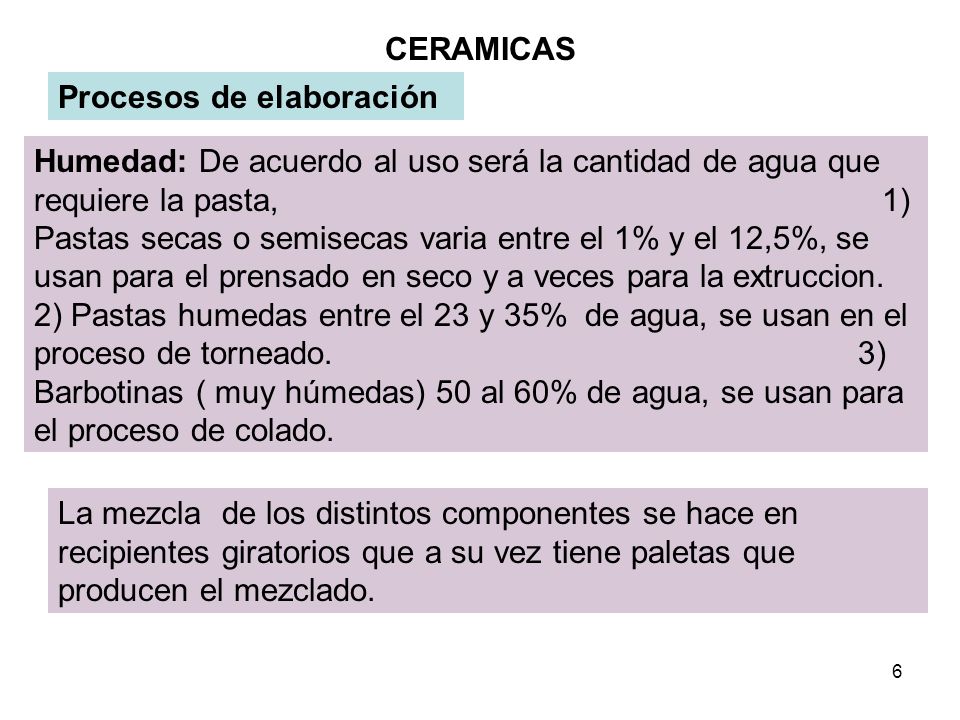 CERAMICAS

Procesos de elaboración

Humedad: De acuerdo al uso será la cantidad de agua que requiere la pasta, 1) Pastas secas o semisecas varia entre el 1% y el 12,5%, se usan para el prensado en seco y a veces para la extruccion. 2) Pastas humedas entre el 23 y 35% de agua, se usan en el proceso de torneado. 3) Barbotinas ( muy húmedas) 50 al 60% de agua, se usan para el proceso de colado.

La mezcla de los distintos componentes se hace en recipientes giratorios que a su vez tiene paletas que producen el mezclado.

6